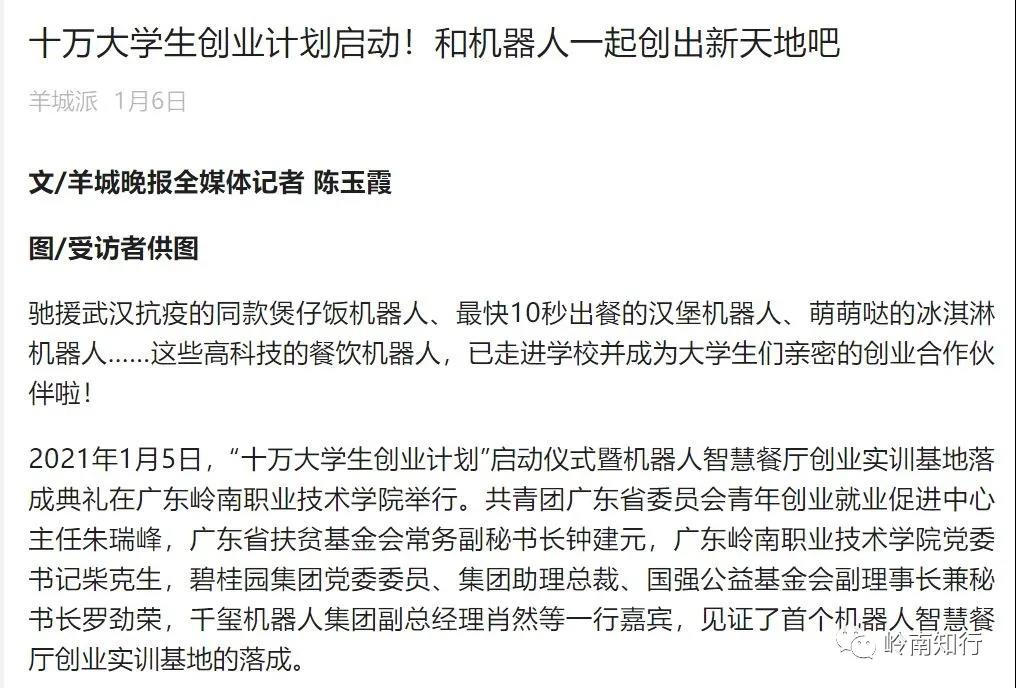 十万大学生创业计划启动！和机器人一起创出新天地吧

羊城派 1月6日

文/羊城晚报全媒体记者 陈玉霞

图/受访者供图

驰援武汉抗疫的同款煲仔饭机器人、最快10秒出餐的汉堡机器人、萌萌哒的冰淇淋机器人……这些高科技的餐饮机器人，已走进学校并成为大学生们亲密的创业合作伙伴啦！

2021年1月5日，“十万大学生创业计划”启动仪式暨机器人智慧餐厅创业实训基地落成典礼在广东岭南职业技术学院举行。共青团广东省委员会青年创业就业促进中心主任朱瑞峰，广东省扶贫基金会常务副秘书长钟建元，广东岭南职业技术学院党委书记柴克生，碧桂园集团党委委员、集团助理总裁、国强公益基金会副理事长兼秘书长罗劲荣，千玺机器人集团副总经理肖然等一行嘉宾，见证了首个机器人智慧餐厅创业实训基地的落成。

岭南知行